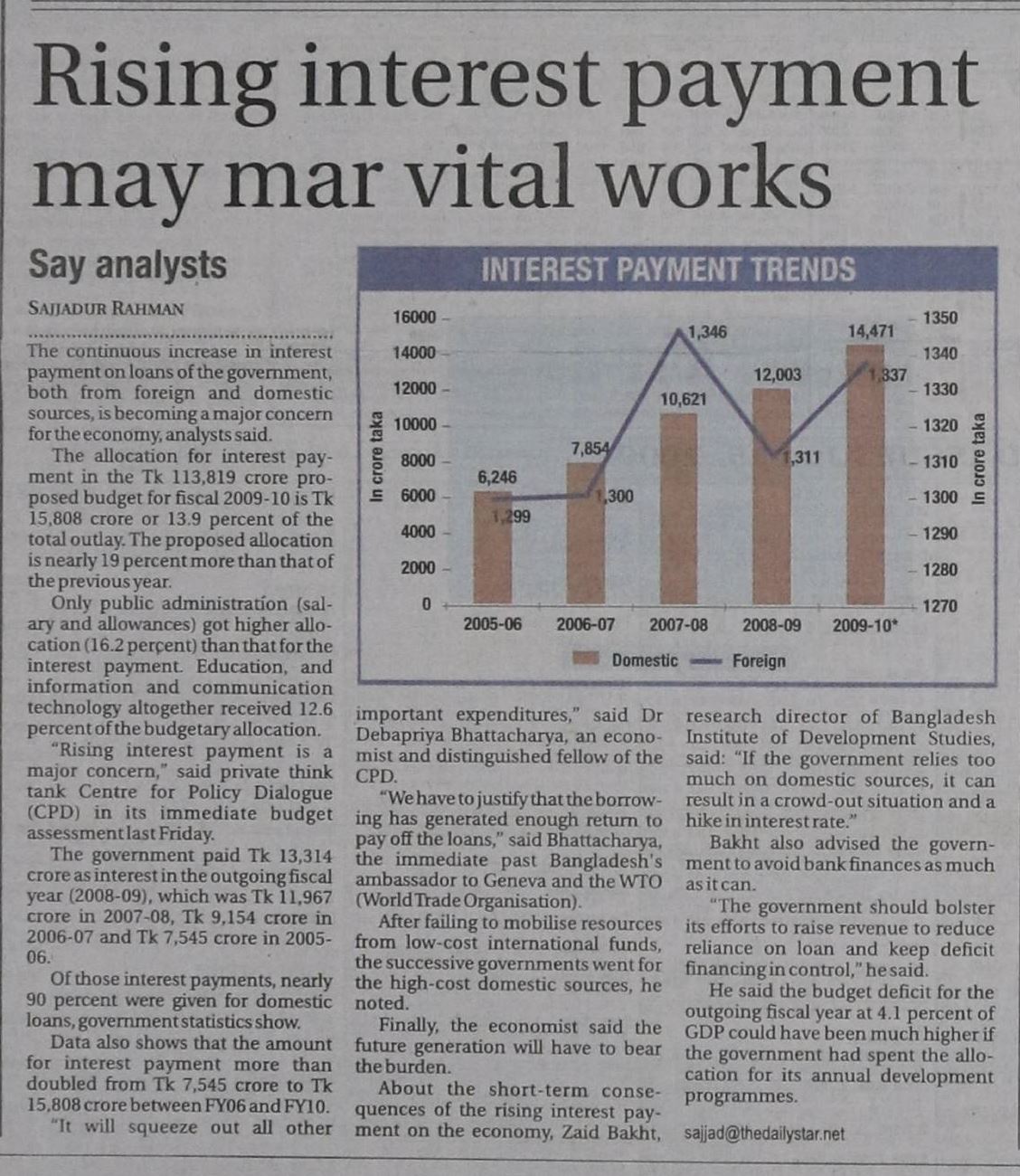 Rising interest payment may mar vital works

Say analysts

SAJJADUR RAHMAN

The continuous increase in interest payment on loans of the government, both from foreign and domestic sources, is becoming a major concern for the economy, analysts said.

The allocation for interest payment in the Tk 113,819 crore proposed budget for fiscal 2009-10 is Tk 15,808 crore or 13.9 percent of the total outlay. The proposed allocation is nearly 19 percent more than that of the previous year.

Only public administration (salary and allowances) got higher allocation (16.2 percent) than that for the interest payment. Education, and information and communication technology altogether received 12.6 percent of the budgetary allocation.

"Rising interest payment is a major concern," said private think tank Centre for Policy Dialogue (CPD) in its immediate budget assessment last Friday.

The government paid Tk 13,314 crore as interest in the outgoing fiscal year (2008-09), which was Tk 11,967 crore in 2007-08, Tk 9,154 crore in 2006-07 and Tk 7,545 crore in 2005-06.

Of those interest payments, nearly 90 percent were given for domestic loans, government statistics show.

Data also shows that the amount for interest payment more than doubled from Tk 7,545 crore to Tk 15,808 crore between FY06 and FY10.

"It will squeeze out all other important expenditures," said Dr Debapriya Bhattacharya, an economist and distinguished fellow of the CPD.

"We have to justify that the borrowing has generated enough return to pay off the loans," said Bhattacharya, the immediate past Bangladesh's ambassador to Geneva and the WTO (World Trade Organisation).

After failing to mobilise resources from low-cost international funds, the successive governments went for the high-cost domestic sources, he noted.

Finally, the economist said the future generation will have to bear the burden.

About the short-term consequences of the rising interest payment on the economy, Zaid Bakht, research director of Bangladesh Institute of Development Studies, said: "If the government relies too much on domestic sources, it can result in a crowd-out situation and a hike in interest rate."

Bakht also advised the government to avoid bank finances as much as it can.

"The government should bolster its efforts to raise revenue to reduce reliance on loan and keep deficit financing in control," he said.

He said the budget deficit for the outgoing fiscal year at 4.1 percent of GDP could have been much higher if the government had spent the allocation for its annual development programmes.

sajjad@thedailystar.net

INTEREST PAYMENT TRENDS

In crore taka
16000
14000
12000
10000
8000
6000
4000
2000
0

1350
1340
1330
1320
1310
1300
1290
1280
1270
In crore taka

6,246
1,299
7,854
1,300
10,621
1,346
12,003
1,311
14,471
1,337

2005-06
2006-07
2007-08
2008-09
2009-10*

Domestic
Foreign